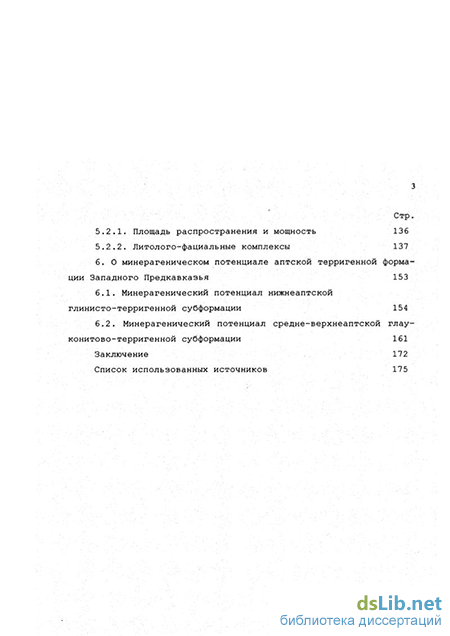 3

Стр.

5.2.1. Площадь распространения и мощность 136

5.2.2. Литолого-фациальные комплексы 137

6. О минерагеническом потенциале аптской терригенной формации Западного Предкавказья 153

6.1. Минерагенический потенциал нижнеаптской глинисто-терригенной субформации 154

6.2. Минерагенический потенциал средне-верхнеаптской глауконитово-терригенной субформации 161

Заключение 172

Список использованных источников 175

dsLib.net
библиотека диссертаций